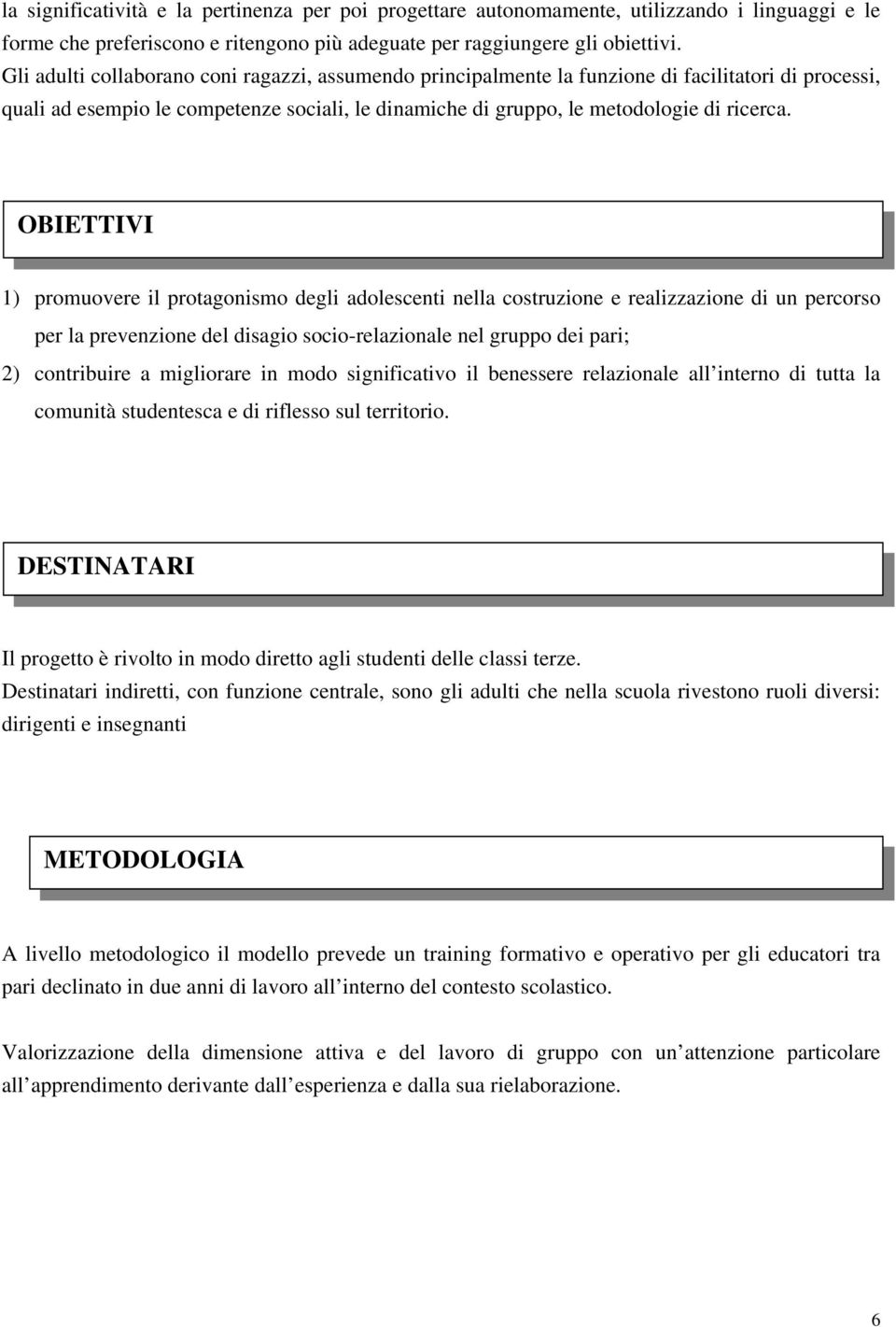 la significatività e la pertinenza per poi progettare autonomamente, utilizzando i linguaggi e le forme che preferiscono e ritengono più adeguate per raggiungere gli obiettivi.
Gli adulti collaborano coni ragazzi, assumendo principalmente la funzione di facilitatori di processi, quali ad esempio le competenze sociali, le dinamiche di gruppo, le metodologie di ricerca.

OBIETTIVI

1) promuovere il protagonismo degli adolescenti nella costruzione e realizzazione di un percorso per la prevenzione del disagio socio-relazionale nel gruppo dei pari;

2) contribuire a migliorare in modo significativo il benessere relazionale all interno di tutta la comunità studentesca e di riflesso sul territorio.

DESTINATARI

Il progetto è rivolto in modo diretto agli studenti delle classi terze.
Destinatari indiretti, con funzione centrale, sono gli adulti che nella scuola rivestono ruoli diversi: dirigenti e insegnanti

METODOLOGIA

A livello metodologico il modello prevede un training formativo e operativo per gli educatori tra pari declinato in due anni di lavoro all interno del contesto scolastico.

Valorizzazione della dimensione attiva e del lavoro di gruppo con un attenzione particolare all apprendimento derivante dall esperienza e dalla sua rielaborazione.

6